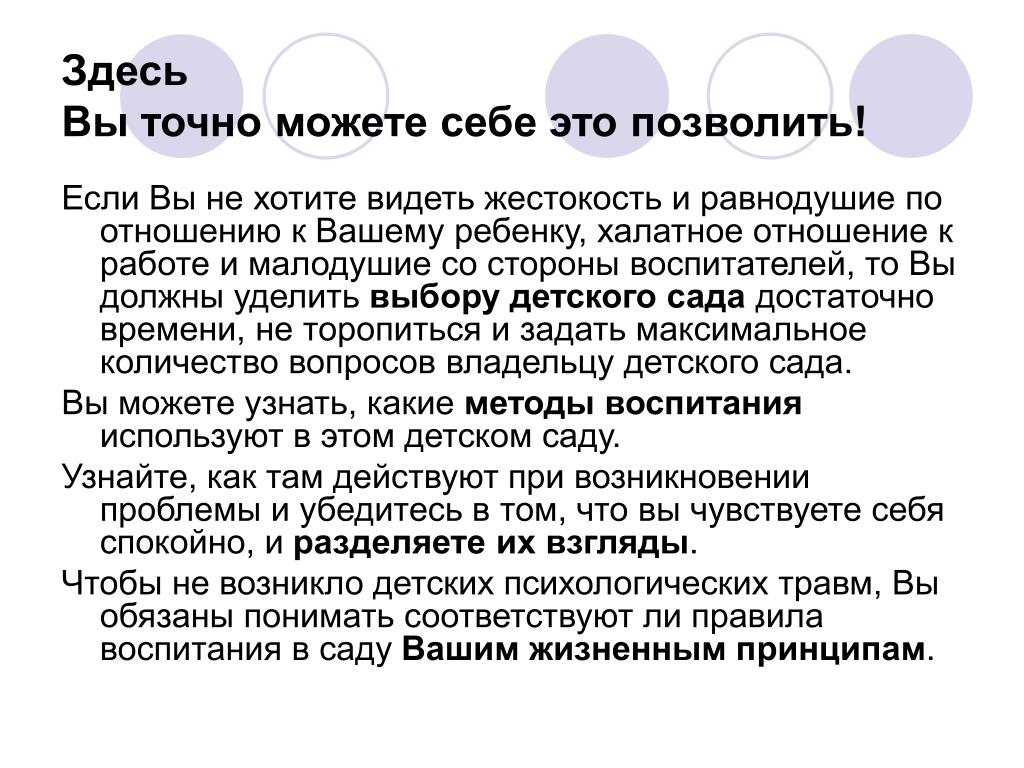 Здесь
Вы точно можете себе это позволить!

Если Вы не хотите видеть жестокость и равнодушие по отношению к Вашему ребенку, халатное отношение к работе и малодушие со стороны воспитателей, то Вы должны уделить выбору детского сада достаточно времени, не торопиться и задать максимальное количество вопросов владельцу детского сада.

Вы можете узнать, какие методы воспитания используют в этом детском саду.

Узнайте, как там действуют при возникновении проблемы и убедитесь в том, что вы чувствуете себя спокойно, и разделяете их взгляды.

Чтобы не возникло детских психологических травм, Вы обязаны понимать соответствуют ли правила воспитания в саду Вашим жизненным принципам.